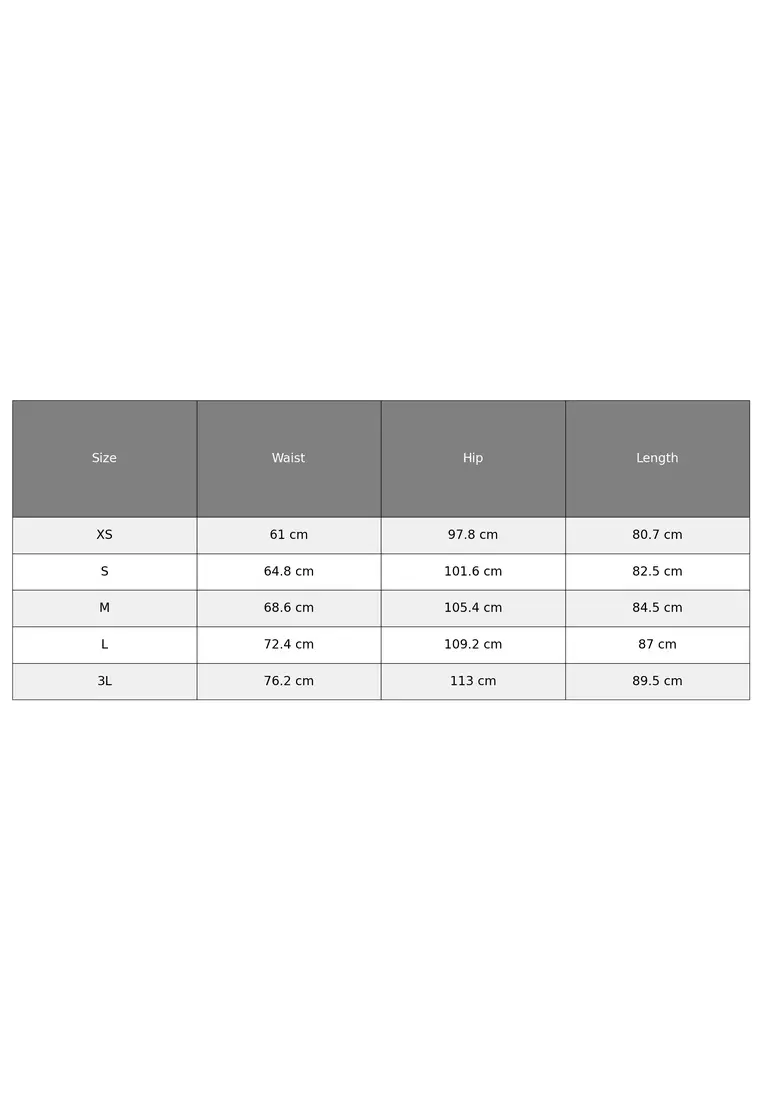 | Size | Waist | Hip | Length |
|---|---|---|---|
| XS | 61 cm | 97.8 cm | 80.7 cm |
| S | 64.8 cm | 101.6 cm | 82.5 cm |
| M | 68.6 cm | 105.4 cm | 84.5 cm |
| L | 72.4 cm | 109.2 cm | 87 cm |
| 3L | 76.2 cm | 113 cm | 89.5 cm |